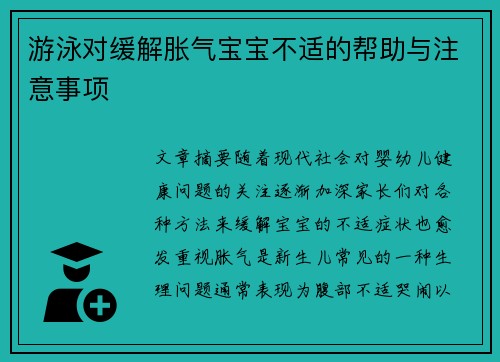 游泳对缓解胀气宝宝不适的帮助与注意事项

文章摘要随着现代社会对婴幼儿健康问题的关注逐渐加深家长们对各种方法来缓解宝宝的不适症状也愈发重视胀气是新生儿常见的一种生理问题通常表现为腹部不适哭闹以